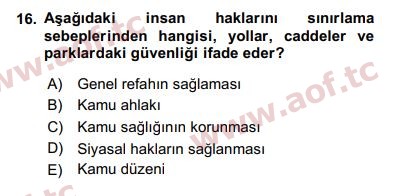 16. Aşağıdaki insan haklarını sınırlama sebeplerinden hangisi, yollar, caddeler ve parklardaki güvenliği ifade eder?

A) Genel refahın sağlaması
B) Kamu ahlakı
C) Kamu sağlığının korunması
D) Siyasal hakların sağlanması
E) Kamu düzeni

www.aof.tc
www.aof.tc